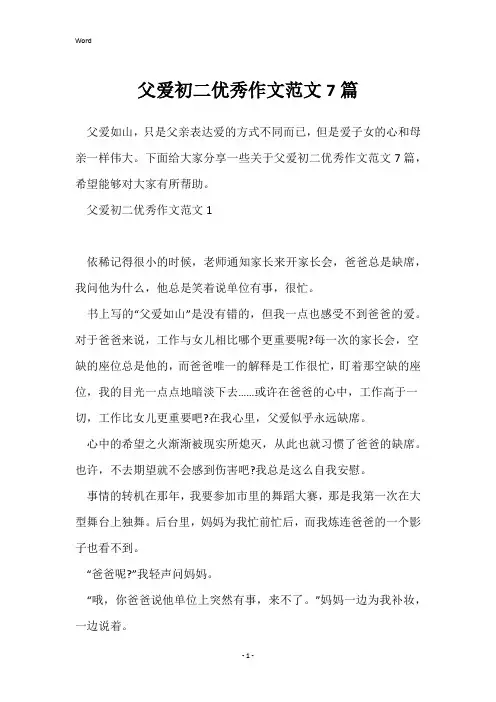 Word

父爱初二优秀作文范文7篇

父爱如山，只是父亲表达爱的方式不同而已，但是爱子女的心和母亲一样伟大。下面给大家分享一些关于父爱初二优秀作文范文7篇，希望能够对大家有所帮助。

父爱初二优秀作文范文1

依稀记得很小的时候，老师通知家长来开家长会，爸爸总是缺席，我问他为什么，他总是笑着说单位有事，很忙。

书上写的“父爱如山”是没有错的，但我一点也感受不到爸爸的爱。对于爸爸来说，工作与女儿相比哪个更重要呢?每一次的家长会，空缺的座位总是他的，而爸爸唯一的解释是工作很忙，盯着那空缺的座位，我的目光一点点地暗淡下去……或许在爸爸的心中，工作高于一切，工作比女儿更重要吧?在我心里，父爱似乎永远缺席。

心中的希望之火渐渐被现实所熄灭，从此也就习惯了爸爸的缺席。也许，不去期望就不会感到伤害吧?我总是这么自我安慰。

事情的转机在那年，我要参加市里的舞蹈大赛，那是我第一次在大型舞台上独舞。后台里，妈妈为我忙前忙后，而我炼连爸爸的一个影子也看不到。

“爸爸呢?”我轻声问妈妈。

“哦，你爸爸说他单位上突然有事，来不了。”妈妈一边为我补妆，一边说着。

- 1 -